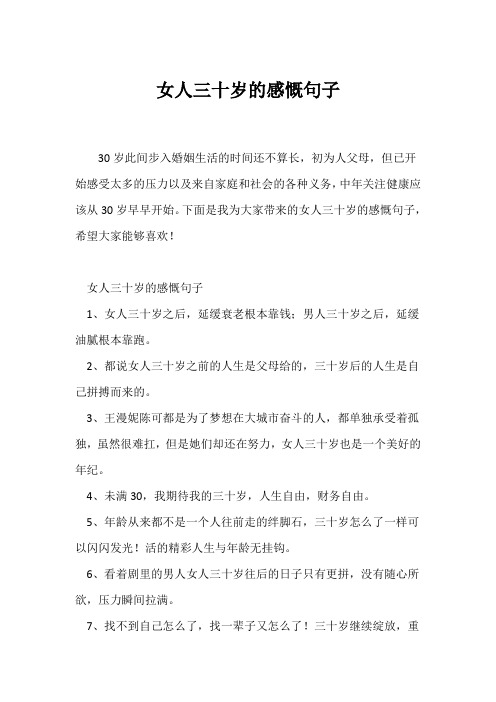 女人三十岁的感慨句子

30 岁此间步入婚姻生活的时间还不算长，初为人父母，但已开始感受太多的压力以及来自家庭和社会的各种义务，中年关注健康应该从 30 岁早早开始。下面是我为大家带来的女人三十岁的感慨句子，希望大家能够喜欢！

女人三十岁的感慨句子

1、女人三十岁之后，延缓衰老根本靠钱；男人三十岁之后，延缓油腻根本靠跑。

2、都说女人三十岁之前的人生是父母给的，三十岁后的人生是自己拼搏而来的。

3、王漫妮陈可都是为了梦想在大城市奋斗的人，都单独承受着孤独，虽然很难扛，但是她们却还在努力，女人三十岁也是一个美好的年纪。

4、未满 30，我期待我的三十岁，人生自由，财务自由。

5、年龄从来都不是一个人往前走的绊脚石，三十岁怎么了一样可以闪闪发光！活的精彩人生与年龄无挂钩。

6、看着剧里的男人女人三十岁往后的日子只有更拼，没有随心所欲，压力瞬间拉满。

7、找不到自己怎么了，找一辈子又怎么了！三十岁继续绽放，重